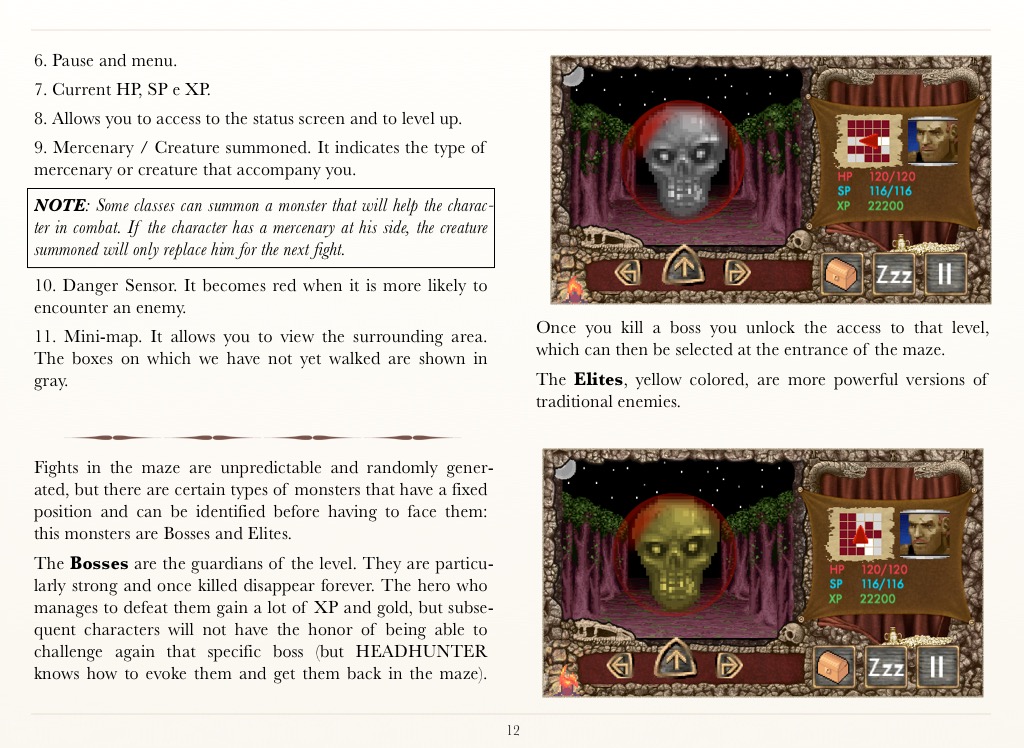 6. Pause and menu.

7. Current HP, SP e XP.

8. Allows you to access to the status screen and to level up.

9. Mercenary / Creature summoned. It indicates the type of mercenary or creature that accompany you.

NOTE: Some classes can summon a monster that will help the character in combat. If the character has a mercenary at his side, the creature summoned will only replace him for the next fight.

10. Danger Sensor. It becomes red when it is more likely to encounter an enemy.

11. Mini-map. It allows you to view the surrounding area. The boxes on which we have not yet walked are shown in gray.

Fights in the maze are unpredictable and randomly generated, but there are certain types of monsters that have a fixed position and can be identified before having to face them: this monsters are Bosses and Elites.

The Bosses are the guardians of the level. They are particularly strong and once killed disappear forever. The hero who manages to defeat them gain a lot of XP and gold, but subsequent characters will not have the honor of being able to challenge again that specific boss (but HEADHUNTER knows how to evoke them and get them back in the maze).

HP 120/120
SP 116/116
XP 22200

Zzz

Once you kill a boss you unlock the access to that level, which can then be selected at the entrance of the maze.

The Elites, yellow colored, are more powerful versions of traditional enemies.

HP 120/120
SP 116/116
XP 22200

Zzz

12